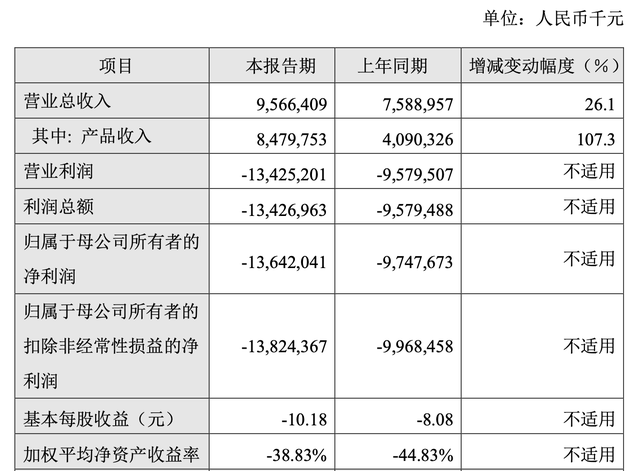 单位：人民币千元

| 项目 | 本报告期 | 上年同期 | 增减变动幅度（%） |
|---|---|---|---|
| 营业总收入 | 9,566,409 | 7,588,957 | 26.1 |
| 其中：产品收入 | 8,479,753 | 4,090,326 | 107.3 |
| 营业利润 | -13,425,201 | -9,579,507 | 不适用 |
| 利润总额 | -13,426,963 | -9,579,488 | 不适用 |
| 归属于母公司所有者的净利润 | -13,642,041 | -9,747,673 | 不适用 |
| 归属于母公司所有者的扣除非经常性损益的净利润 | -13,824,367 | -9,968,458 | 不适用 |
| 基本每股收益（元） | -10.18 | -8.08 | 不适用 |
| 加权平均净资产收益率 | -38.83% | -44.83% | 不适用 |